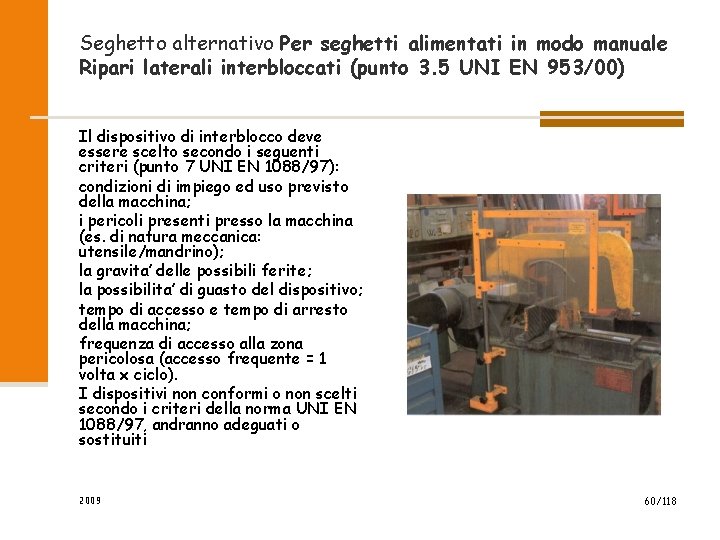 Seghetto alternativo Per seghetti alimentati in modo manuale Ripari laterali interbloccati (punto 3.5 UNI EN 953/00)

Il dispositivo di interblocco deve essere scelto secondo i seguenti criteri (punto 7 UNI EN 1088/97):

condizioni di impiego ed uso previsto della macchina;

i pericoli presenti presso la macchina (es. di natura meccanica: utensile/mandrino);

la gravita' delle possibili ferite;

la possibilita' di guasto del dispositivo;

tempo di accesso e tempo di arresto della macchina;

frequenza di accesso alla zona pericolosa (accesso frequente = 1 volta x ciclo).

I dispositivi non conformi o non scelti secondo i criteri della norma UNI EN 1088/97, andranno adeguati o sostituiti

2009

60/118